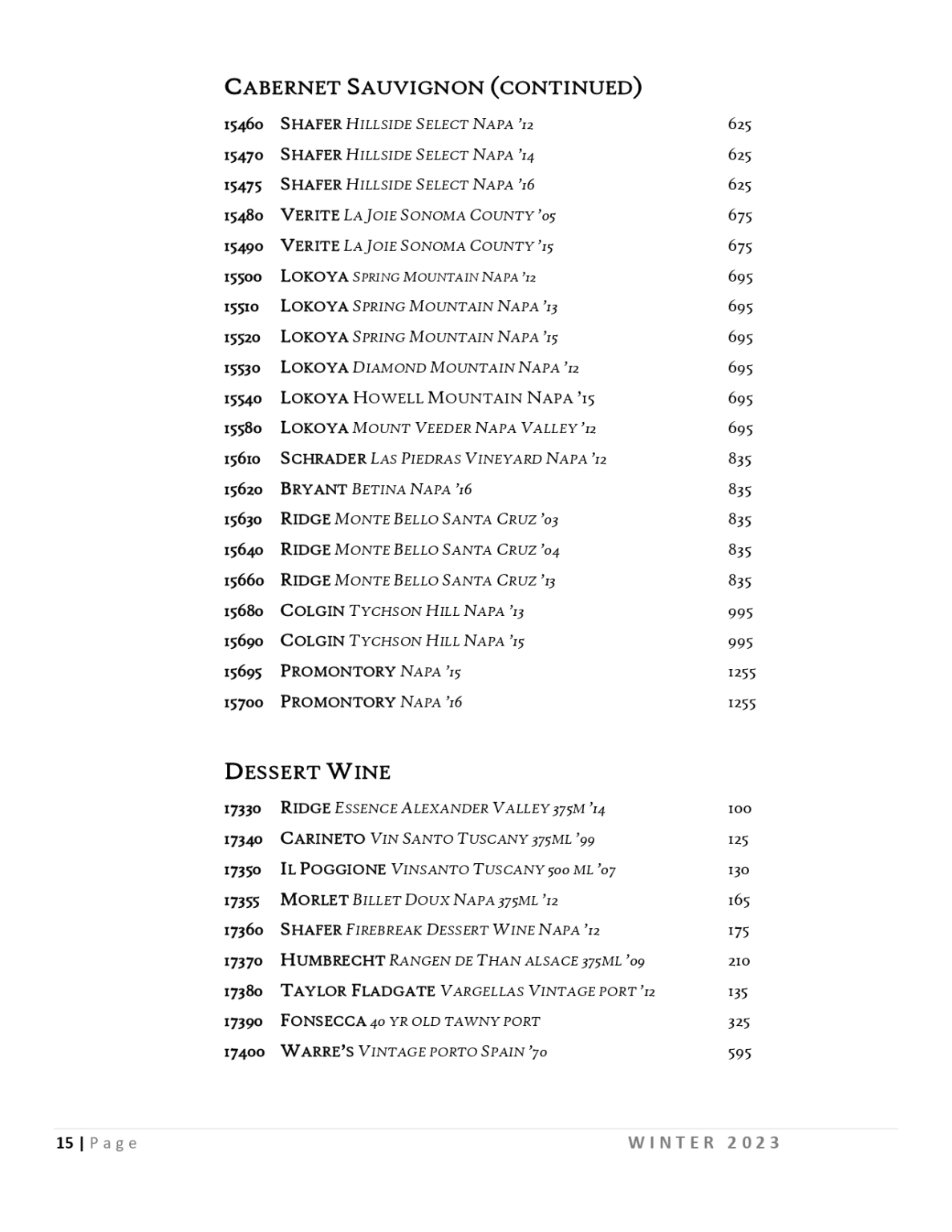 CABERNET SAUVIGNON (CONTINUED)

15460 SHAFER HILLSIDE SELECT NAPA '12 625
15470 SHAFER HILLSIDE SELECT NAPA '14 625
15475 SHAFER HILLSIDE SELECT NAPA '16 625
15480 VERITE LA JOIE SONOMA COUNTY '05 675
15490 VERITE LA JOIE SONOMA COUNTY '15 675
15500 LOKOYA SPRING MOUNTAIN NAPA '12 695
15510 LOKOYA SPRING MOUNTAIN NAPA '13 695
15520 LOKOYA SPRING MOUNTAIN NAPA '15 695
15530 LOKOYA DIAMOND MOUNTAIN NAPA '12 695
15540 LOKOYA HOWELL MOUNTAIN NAPA '15 695
15580 LOKOYA MOUNT VEEDER NAPA VALLEY '12 695
15610 SCHRADER LAS PIEDRAS VINEYARD NAPA '12 835
15620 BRYANT BETINA NAPA '16 835
15630 RIDGE MONTE BELLO SANTA CRUZ '03 835
15640 RIDGE MONTE BELLO SANTA CRUZ '04 835
15660 RIDGE MONTE BELLO SANTA CRUZ '13 835
15680 COLGIN TYCHSON HILL NAPA '13 995
15690 COLGIN TYCHSON HILL NAPA '15 995
15695 PROMONTORY NAPA '15 1255
15700 PROMONTORY NAPA '16 1255

DESSERT WINE

17330 RIDGE ESSENCE ALEXANDER VALLEY 375M '14 100
17340 CARINETO VIN SANTO TUSCANY 375ML '99 125
17350 IL POGGIONE VINSANTO TUSCANY 500 ML '07 130
17355 MORLET BILLET DOUX NAPA 375ML '12 165
17360 SHAFER FIREBREAK DESSERT WINE NAPA '12 175
17370 HUMBRECHT RANGEN DE THAN ALSACE 375ML '09 210
17380 TAYLOR FLADGATE VARGELLAS VINTAGE PORT '12 135
17390 FONSECCA 40 YR OLD TAWNY PORT 325
17400 WARRE'S VINTAGE PORTO SPAIN '70 595

15 | Page WINTER 2023